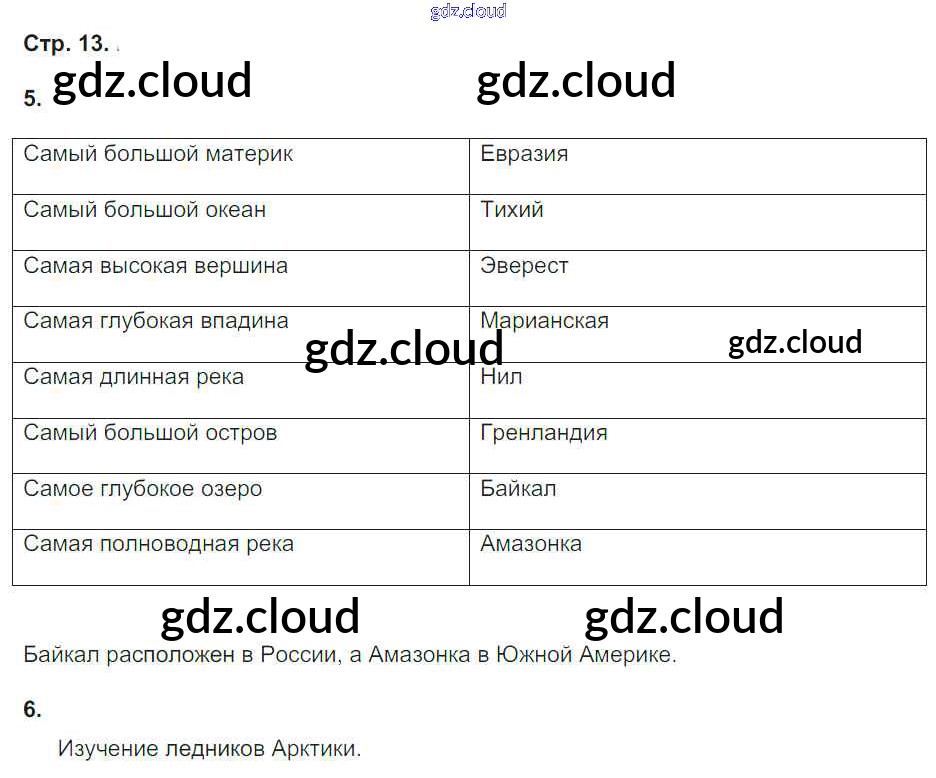 Стр. 13.

5.

| Самый большой материк | Евразия |
|---|---|
| Самый большой океан | Тихий |
| Самая высокая вершина | Эверест |
| Самая глубокая впадина | Марианская |
| Самая длинная река | Нил |
| Самый большой остров | Гренландия |
| Самое глубокое озеро | Байкал |
| Самая полноводная река | Амазонка |

Байкал расположен в России, а Амазонка в Южной Америке.

6.

Изучение ледников Арктики.

gdz.cloud